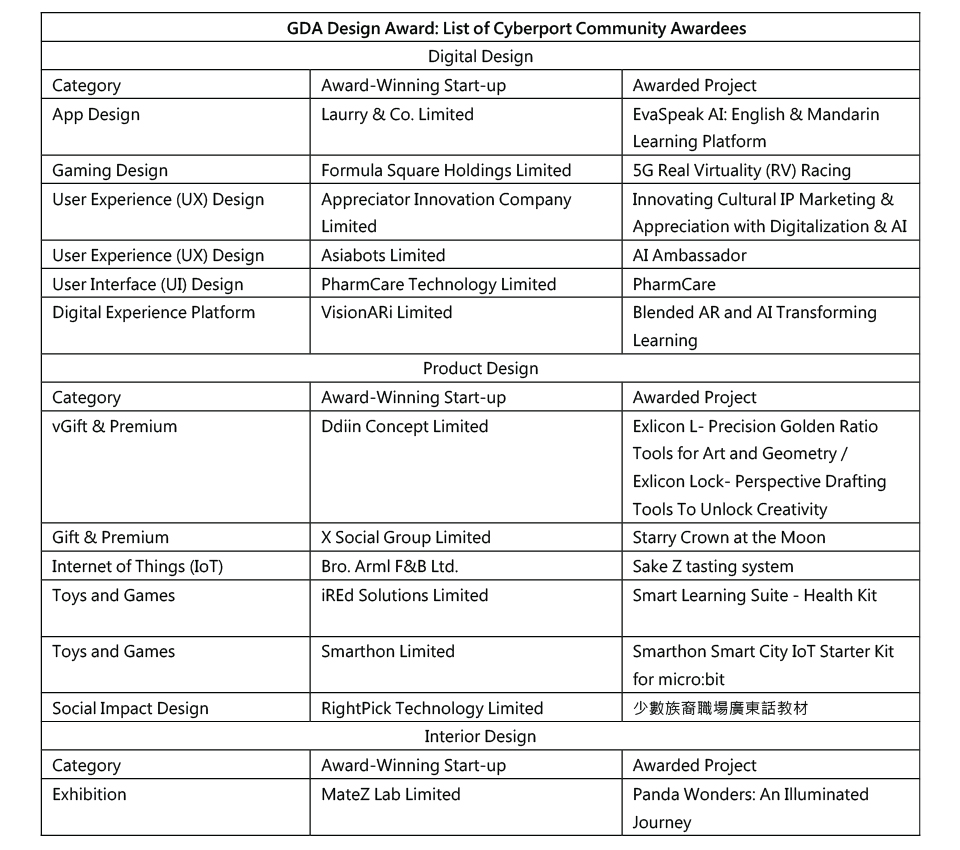 | GDA Design Award: List of Cyberport Community Awardees | | |
|---|---|---|
| Digital Design | | |
| Category | Award-Winning Start-up | Awarded Project |
| App Design | Laurry & Co. Limited | EvaSpeak AI: English & Mandarin Learning Platform |
| Gaming Design | Formula Square Holdings Limited | 5G Real Virtuality (RV) Racing |
| User Experience (UX) Design | Appreciator Innovation Company Limited | Innovating Cultural IP Marketing & Appreciation with Digitalization & AI |
| User Experience (UX) Design | Asiabots Limited | AI Ambassador |
| User Interface (UI) Design | PharmCare Technology Limited | PharmCare |
| Digital Experience Platform | VisionARi Limited | Blended AR and AI Transforming Learning |
| Product Design | | |
| Category | Award-Winning Start-up | Awarded Project |
| vGift & Premium | Ddiin Concept Limited | Exlicon L- Precision Golden Ratio Tools for Art and Geometry / Exlicon Lock- Perspective Drafting Tools To Unlock Creativity |
| Gift & Premium | X Social Group Limited | Starry Crown at the Moon |
| Internet of Things (IoT) | Bro. Arml F&B Ltd. | Sake Z tasting system |
| Toys and Games | iREd Solutions Limited | Smart Learning Suite - Health Kit |
| Toys and Games | Smarthon Limited | Smarthon Smart City IoT Starter Kit for micro:bit |
| Social Impact Design | RightPick Technology Limited | 少數族裔職場廣東話教材 |
| Interior Design | | |
| Category | Award-Winning Start-up | Awarded Project |
| Exhibition | MateZ Lab Limited | Panda Wonders: An Illuminated Journey |